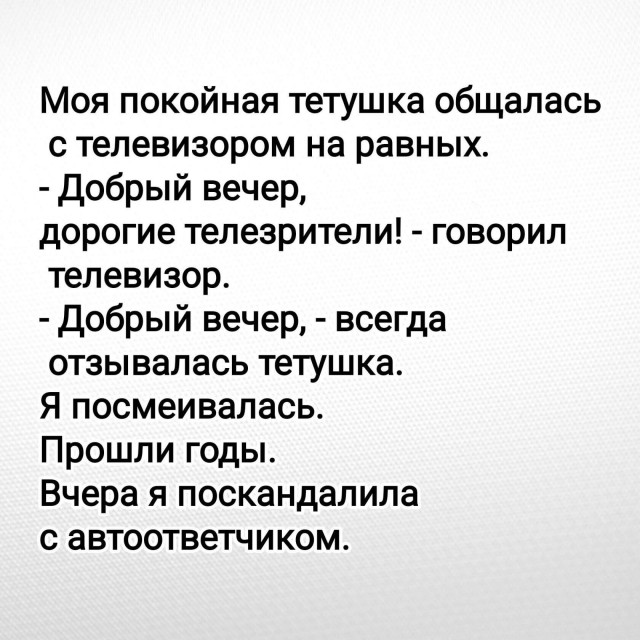 Моя покойная тетушка общалась с телевизором на равных.
- Добрый вечер, дорогие телезрители! - говорил телевизор.
- Добрый вечер, - всегда отзывалась тетушка.
Я посмеивалась.
Прошли годы.
Вчера я поскандалила с автоответчиком.